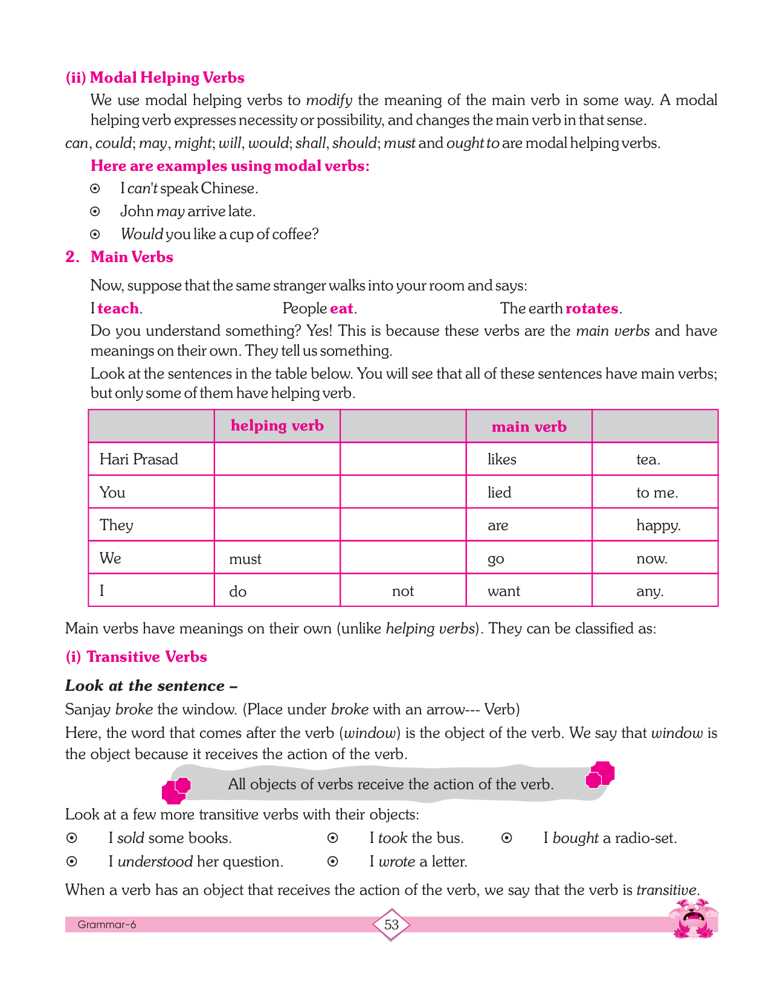 (ii) Modal Helping Verbs

We use modal helping verbs to modify the meaning of the main verb in some way. A modal helping verb expresses necessity or possibility, and changes the main verb in that sense.

can, could; may, might; will, would; shall, should; must and ought to are modal helping verbs.

Here are examples using modal verbs:

⊙ I can't speak Chinese.

⊙ John may arrive late.

⊙ Would you like a cup of coffee?

2. Main Verbs

Now, suppose that the same stranger walks into your room and says:

I teach. People eat. The earth rotates.

Do you understand something? Yes! This is because these verbs are the main verbs and have meanings on their own. They tell us something.

Look at the sentences in the table below. You will see that all of these sentences have main verbs; but only some of them have helping verb.

| | helping verb | | main verb | |
|---|---|---|---|---|
| Hari Prasad | | | likes | tea. |
| You | | | lied | to me. |
| They | | | are | happy. |
| We | must | | go | now. |
| I | do | not | want | any. |

Main verbs have meanings on their own (unlike helping verbs). They can be classified as:

(i) Transitive Verbs

Look at the sentence –

Sanjay broke the window. (Place under broke with an arrow--- Verb)

Here, the word that comes after the verb (window) is the object of the verb. We say that window is the object because it receives the action of the verb.

All objects of verbs receive the action of the verb.

Look at a few more transitive verbs with their objects:

⊙ I sold some books. ⊙ I took the bus. ⊙ I bought a radio-set.

⊙ I understood her question. ⊙ I wrote a letter.

When a verb has an object that receives the action of the verb, we say that the verb is transitive.

Grammar-6 53